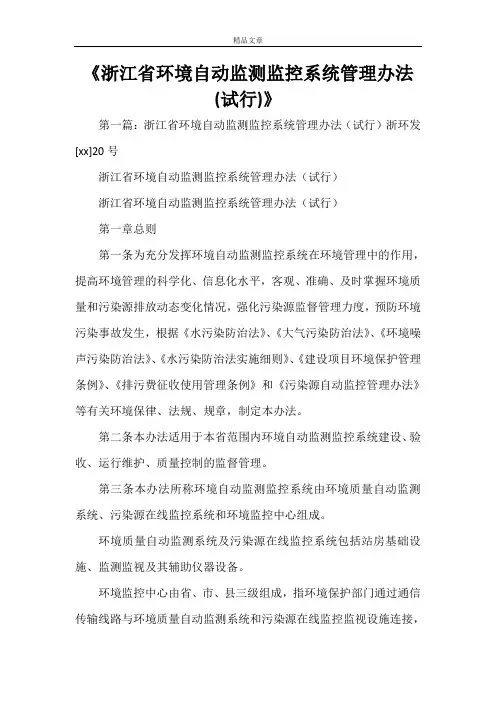 精品文章

《浙江省环境自动监测监控系统管理办法(试行)》

第一篇：浙江省环境自动监测监控系统管理办法（试行）浙环发[xx]20 号

浙江省环境自动监测监控系统管理办法（试行）

浙江省环境自动监测监控系统管理办法（试行）

第一章总则

第一条为充分发挥环境自动监测监控系统在环境管理中的作用，提高环境管理的科学化、信息化水平，客观、准确、及时掌握环境质量和污染源排放动态变化情况，强化污染源监督管理力度，预防环境污染事故发生，根据《水污染防治法》、《大气污染防治法》、《环境噪声污染防治法》、《水污染防治法实施细则》、《建设项目环境保护管理条例》、《排污费征收使用管理条例》和《污染源自动监控管理办法》等有关环境保律、法规、规章，制定本办法。

第二条本办法适用于本省范围内环境自动监测监控系统建设、验收、运行维护、质量控制的监督管理。

第三条本办法所称环境自动监测监控系统由环境质量自动监测系统、污染源在线监控系统和环境监控中心组成。

环境质量自动监测系统及污染源在线监控系统包括站房基础设施、监测监视及其辅助仪器设备。

环境监控中心由省、市、县三级组成，指环境保护部门通过通信传输线路与环境质量自动监测系统和污染源在线监控监视设施连接，